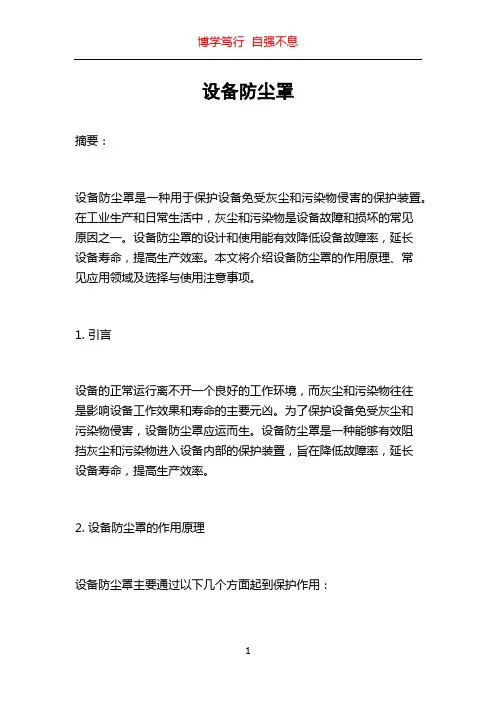 博学笃行 自强不息

设备防尘罩

摘要：

设备防尘罩是一种用于保护设备免受灰尘和污染物侵害的保护装置。在工业生产和日常生活中，灰尘和污染物是设备故障和损坏的常见原因之一。设备防尘罩的设计和使用能有效降低设备故障率，延长设备寿命，提高生产效率。本文将介绍设备防尘罩的作用原理、常见应用领域及选择与使用注意事项。

1. 引言

设备的正常运行离不开一个良好的工作环境，而灰尘和污染物往往是影响设备工作效果和寿命的主要元凶。为了保护设备免受灰尘和污染物侵害，设备防尘罩应运而生。设备防尘罩是一种能够有效阻挡灰尘和污染物进入设备内部的保护装置，旨在降低故障率，延长设备寿命，提高生产效率。

2. 设备防尘罩的作用原理

设备防尘罩主要通过以下几个方面起到保护作用：

1